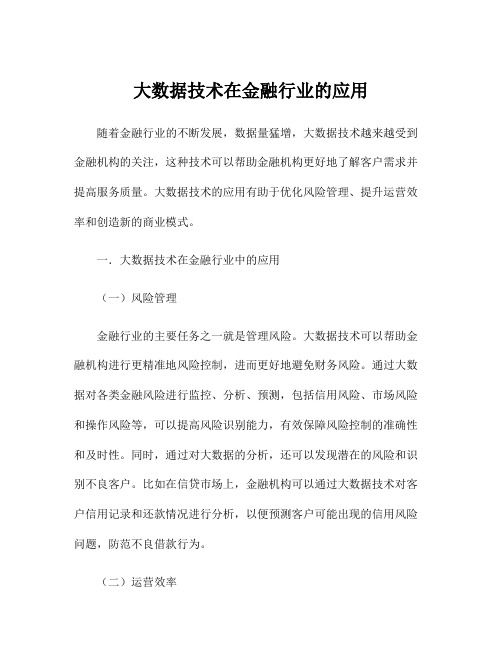 大数据技术在金融行业的应用

随着金融行业的不断发展，数据量猛增，大数据技术越来越受到金融机构的关注，这种技术可以帮助金融机构更好地了解客户需求并提高服务质量。大数据技术的应用有助于优化风险管理、提升运营效率和创造新的商业模式。

一．大数据技术在金融行业中的应用

（一）风险管理

金融行业的主要任务之一就是管理风险。大数据技术可以帮助金融机构进行更精准地风险控制，进而更好地避免财务风险。通过大数据对各类金融风险进行监控、分析、预测，包括信用风险、市场风险和操作风险等，可以提高风险识别能力，有效保障风险控制的准确性和及时性。同时，通过对大数据的分析，还可以发现潜在的风险和识别不良客户。比如在信贷市场上，金融机构可以通过大数据技术对客户信用记录和还款情况进行分析，以便预测客户可能出现的信用风险问题，防范不良借款行为。

（二）运营效率